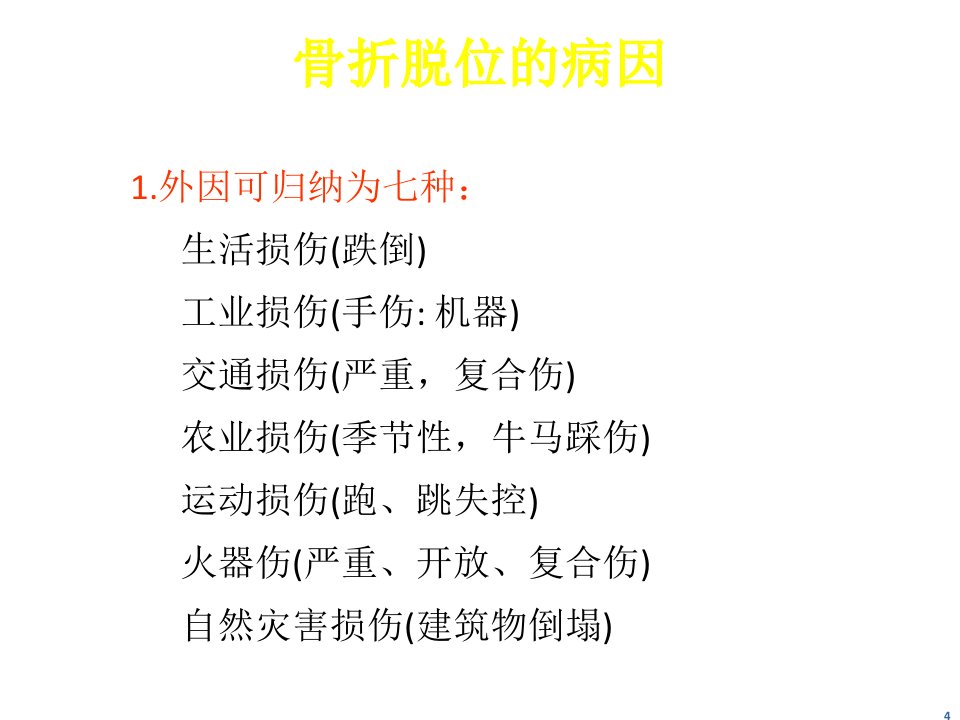 骨折脱位的病因

1.外因可归纳为七种：

生活损伤(跌倒)

工业损伤(手伤:机器)

交通损伤(严重，复合伤)

农业损伤(季节性，牛马踩伤)

运动损伤(跑、跳失控)

火器伤(严重、开放、复合伤)

自然灾害损伤(建筑物倒塌)

4